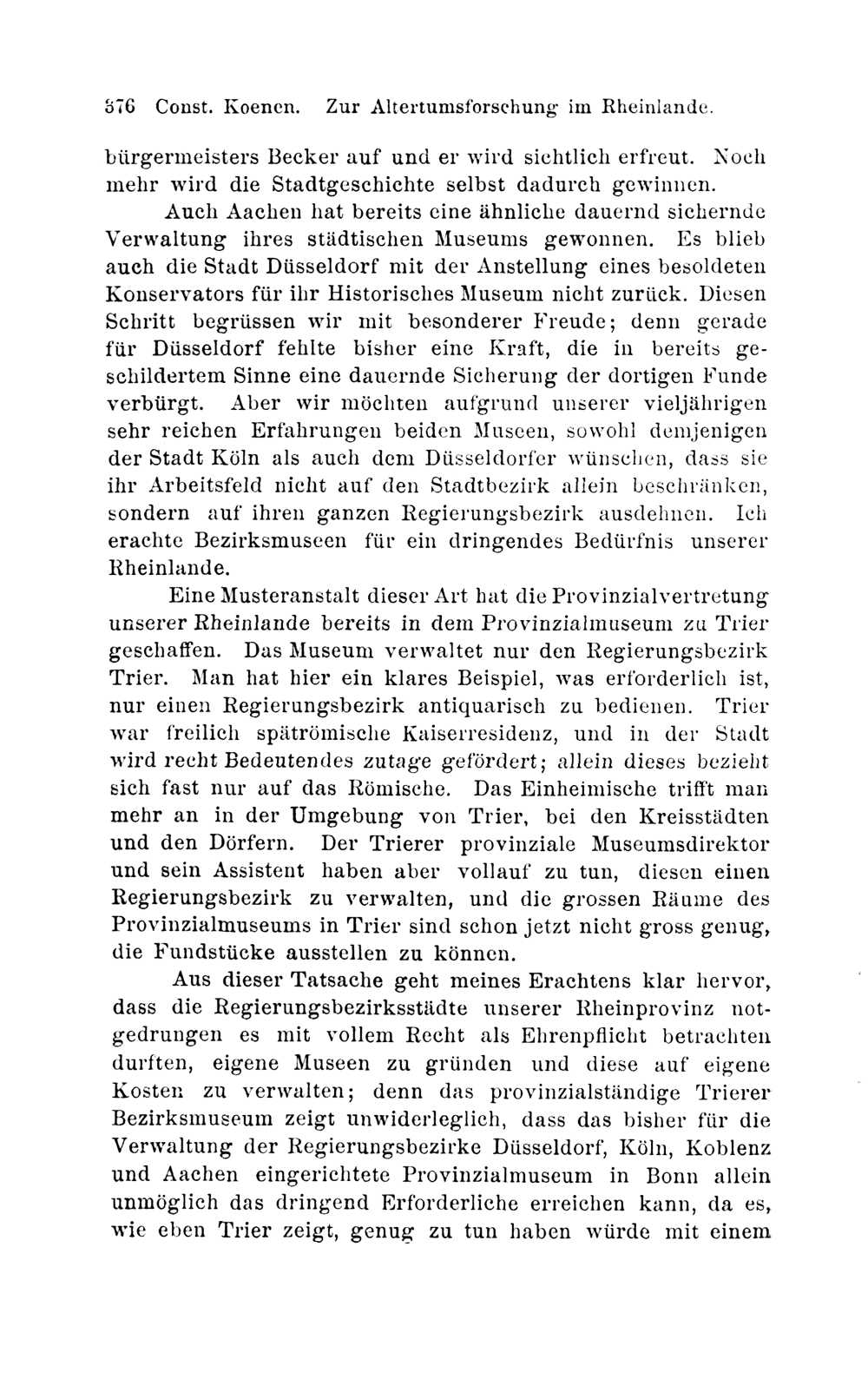 376 Const. Koenen. Zur Altertumsforschung im Rheinlande.

bürgermeisters Becker auf und er wird sichtlich erfreut. Noch mehr wird die Stadtgeschichte selbst dadurch gewinnen.

Auch Aachen hat bereits eine ähnliche dauernd sichernde Verwaltung ihres städtischen Museums gewonnen. Es blieb auch die Stadt Düsseldorf mit der Anstellung eines besoldeten Konservators für ihr Historisches Museum nicht zurück. Diesen Schritt begrüssen wir mit besonderer Freude; denn gerade für Düsseldorf fehlte bisher eine Kraft, die in bereits geschildertem Sinne eine dauernde Sicherung der dortigen Funde verbürgt. Aber wir möchten aufgrund unserer vieljährigen sehr reichen Erfahrungen beiden Museen, sowohl demjenigen der Stadt Köln als auch dem Düsseldorfer wünschen, dass sie ihr Arbeitsfeld nicht auf den Stadtbezirk allein beschränken, sondern auf ihren ganzen Regierungsbezirk ausdehnen. Ich erachte Bezirksmuseen für ein dringendes Bedürfnis unserer Rheinlande.

Eine Musteranstalt dieser Art hat die Provinzialvertretung unserer Rheinlande bereits in dem Provinzialmuseum zu Trier geschaffen. Das Museum verwaltet nur den Regierungsbezirk Trier. Man hat hier ein klares Beispiel, was erforderlich ist, nur einen Regierungsbezirk antiquarisch zu bedienen. Trier war freilich spätrömische Kaiserresidenz, und in der Stadt wird recht Bedeutendes zutage gefördert; allein dieses bezieht sich fast nur auf das Römische. Das Einheimische trifft man mehr an in der Umgebung von Trier, bei den Kreisstädten und den Dörfern. Der Trierer provinziale Museumsdirektor und sein Assistent haben aber vollauf zu tun, diesen einen Regierungsbezirk zu verwalten, und die grossen Räume des Provinzialmuseums in Trier sind schon jetzt nicht gross genug, die Fundstücke ausstellen zu können.

Aus dieser Tatsache geht meines Erachtens klar hervor, dass die Regierungsbezirksstädte unserer Rheinprovinz notgedrungen es mit vollem Recht als Ehrenpflicht betrachten durften, eigene Museen zu gründen und diese auf eigene Kosten zu verwalten; denn das provinzialständige Trierer Bezirksmuseum zeigt unwiderleglich, dass das bisher für die Verwaltung der Regierungsbezirke Düsseldorf, Köln, Koblenz und Aachen eingerichtete Provinzialmuseum in Bonn allein unmöglich das dringend Erforderliche erreichen kann, da es, wie eben Trier zeigt, genug zu tun haben würde mit einem